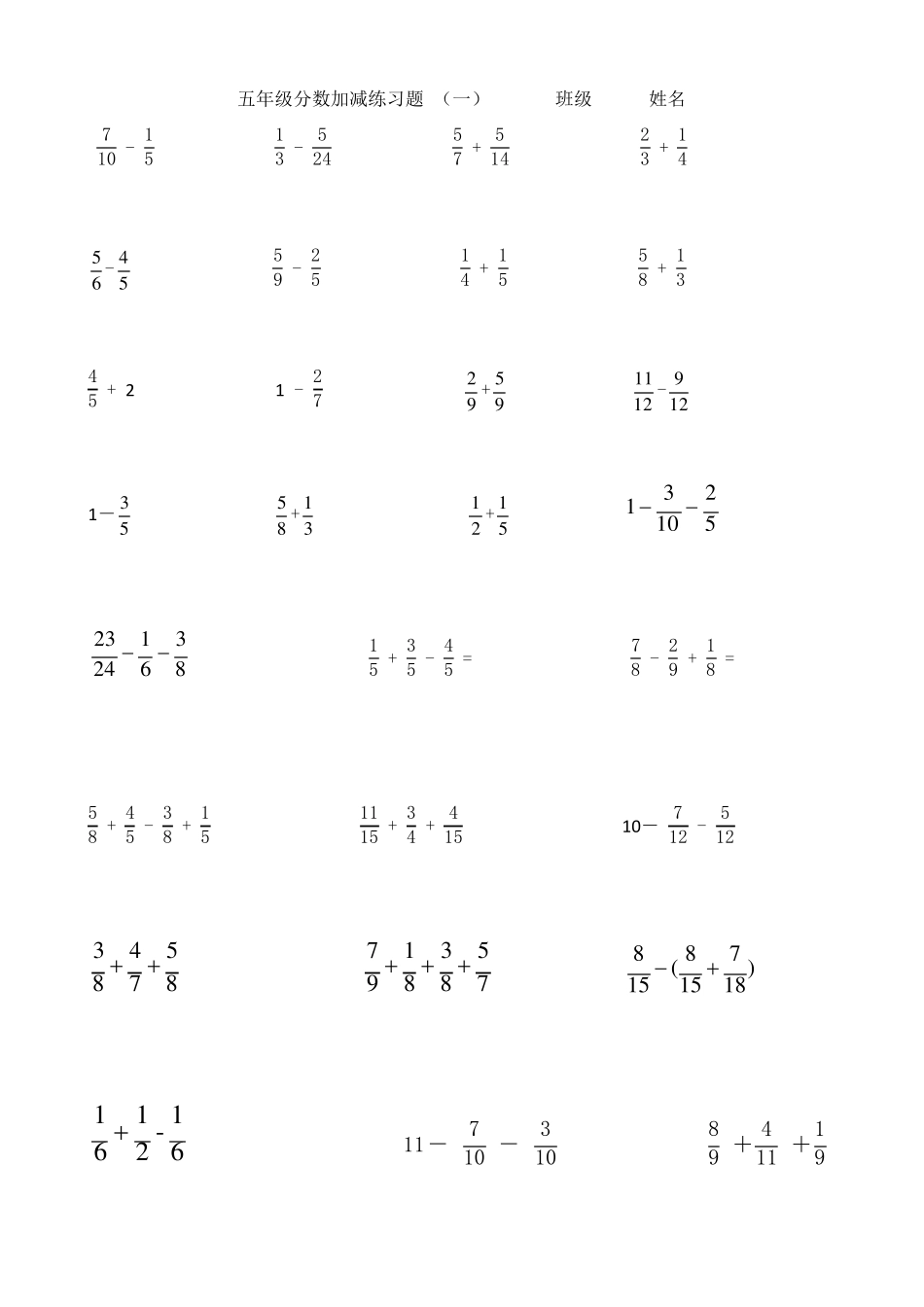 五年级分数加减练习题 （一） 班级 姓名

$\frac{7}{10}-\frac{1}{5}$ $\frac{1}{3}-\frac{5}{24}$ $\frac{5}{7}+\frac{5}{14}$ $\frac{2}{3}+\frac{1}{4}$

$\frac{5}{6}-\frac{4}{5}$ $\frac{5}{9}-\frac{2}{5}$ $\frac{1}{4}+\frac{1}{5}$ $\frac{5}{8}+\frac{1}{3}$

$\frac{4}{5}+2$ $1-\frac{2}{7}$ $\frac{2}{9}+\frac{5}{9}$ $\frac{11}{12}-\frac{9}{12}$

$1-\frac{3}{5}$ $\frac{5}{8}+\frac{1}{3}$ $\frac{1}{2}+\frac{1}{5}$ $1-\frac{3}{10}-\frac{2}{5}$

$\frac{23}{24}-\frac{1}{6}-\frac{3}{8}$ $\frac{1}{5}+\frac{3}{5}-\frac{4}{5}=$ $\frac{7}{8}-\frac{2}{9}+\frac{1}{8}=$

$\frac{5}{8}+\frac{4}{5}-\frac{3}{8}+\frac{1}{5}$ $\frac{11}{15}+\frac{3}{4}+\frac{4}{15}$ $10-\frac{7}{12}-\frac{5}{12}$

$\frac{3}{8}+\frac{4}{7}+\frac{5}{8}$ $\frac{7}{9}+\frac{1}{8}+\frac{3}{8}+\frac{5}{7}$ $\frac{8}{15}-(\frac{8}{15}+\frac{7}{18})$

$\frac{1}{6}+\frac{1}{2}-\frac{1}{6}$ $11-\frac{7}{10}-\frac{3}{10}$ $\frac{8}{9}+\frac{4}{11}+\frac{1}{9}$